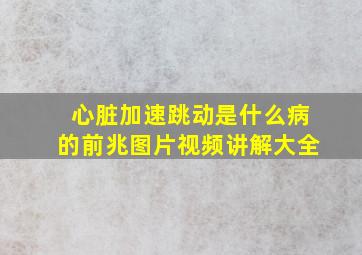 心脏加速跳动是什么病的前兆图片视频讲解大全